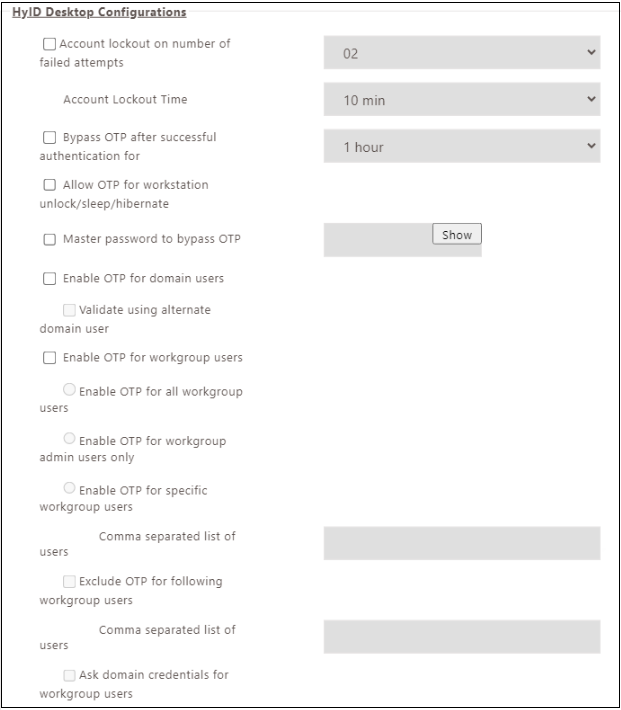 HyID Desktop Configurations

Account lockout on number of failed attempts
02

Account Lockout Time
10 min

Bypass OTP after successful authentication for
1 hour

Allow OTP for workstation unlock/sleep/hibernate

Master password to bypass OTP
Show

Enable OTP for domain users

Validate using alternate domain user

Enable OTP for workgroup users

Enable OTP for all workgroup users

Enable OTP for workgroup admin users only

Enable OTP for specific workgroup users

Comma separated list of users

Exclude OTP for following workgroup users

Comma separated list of users

Ask domain credentials for workgroup users